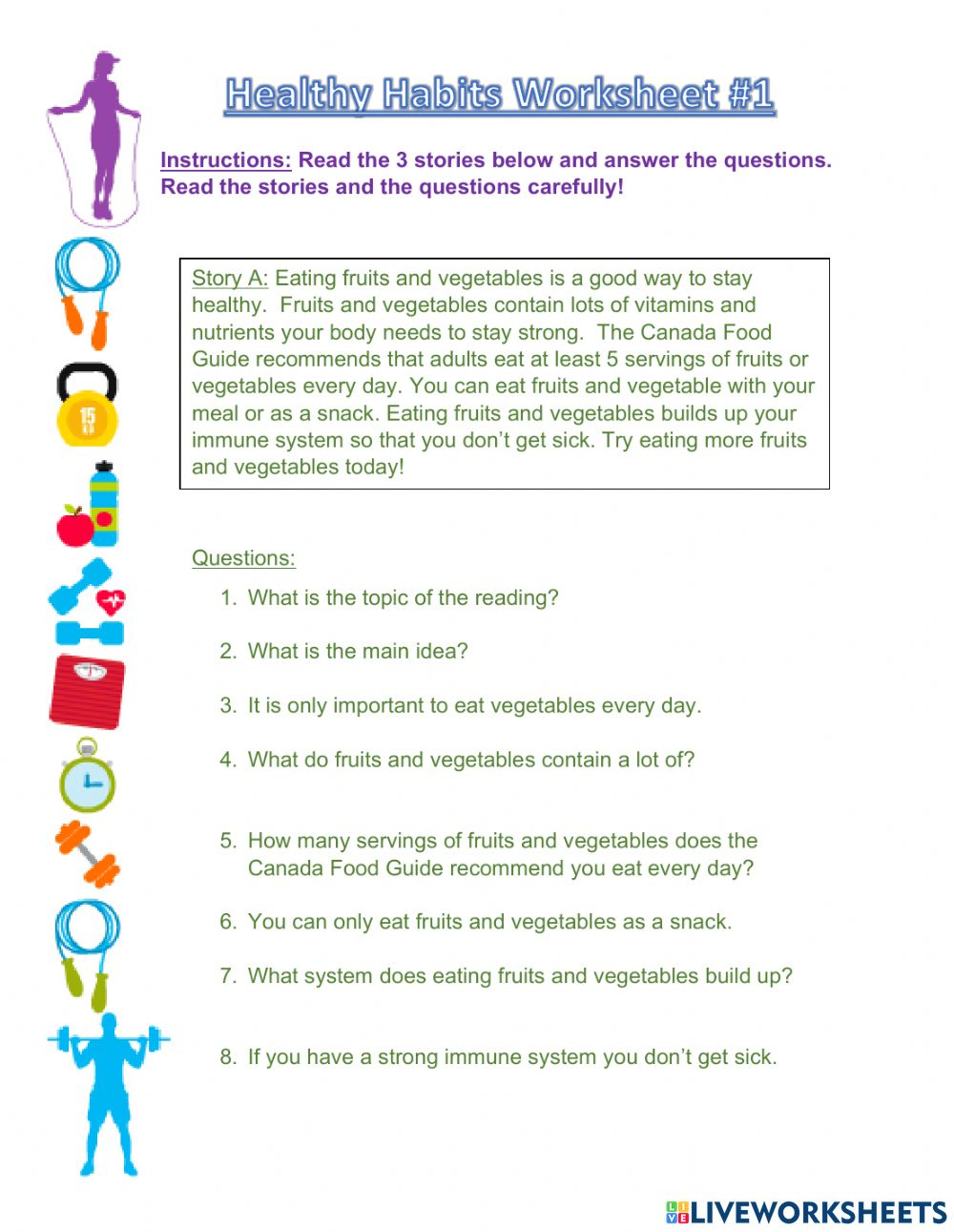 Healthy Habits Worksheet #1

Instructions: Read the 3 stories below and answer the questions. Read the stories and the questions carefully!

15 KG

Story A: Eating fruits and vegetables is a good way to stay healthy. Fruits and vegetables contain lots of vitamins and nutrients your body needs to stay strong. The Canada Food Guide recommends that adults eat at least 5 servings of fruits or vegetables every day. You can eat fruits and vegetable with your meal or as a snack. Eating fruits and vegetables builds up your immune system so that you don't get sick. Try eating more fruits and vegetables today!

Questions:

1. What is the topic of the reading?
2. What is the main idea?
3. It is only important to eat vegetables every day.
4. What do fruits and vegetables contain a lot of?
5. How many servings of fruits and vegetables does the Canada Food Guide recommend you eat every day?
6. You can only eat fruits and vegetables as a snack.
7. What system does eating fruits and vegetables build up?
8. If you have a strong immune system you don't get sick.

LIVEWORKSHEETS